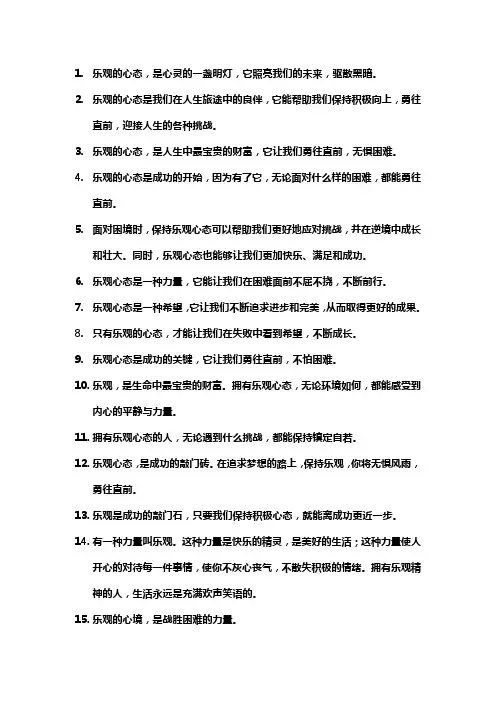 1. 乐观的心态，是心灵的一盏明灯，它照亮我们的未来，驱散黑暗。

2. 乐观的心态是我们在人生旅途中的良伴，它能帮助我们保持积极向上，勇往直前，迎接人生的各种挑战。

3. 乐观的心态，是人生中最宝贵的财富，它让我们勇往直前，无惧困难。

4. 乐观的心态是成功的开始，因为有了它，无论面对什么样的困难，都能勇往直前。

5. 面对困境时，保持乐观心态可以帮助我们更好地应对挑战，并在逆境中成长和壮大。同时，乐观心态也能够让我们更加快乐、满足和成功。

6. 乐观心态是一种力量，它能让我们在困难面前不屈不挠，不断前行。

7. 乐观心态是一种希望，它让我们不断追求进步和完美，从而取得更好的成果。

8. 只有乐观的心态，才能让我们在失败中看到希望，不断成长。

9. 乐观心态是成功的关键，它让我们勇往直前，不怕困难。

10. 乐观，是生命中最宝贵的财富。拥有乐观心态，无论环境如何，都能感受到内心的平静与力量。

11. 拥有乐观心态的人，无论遇到什么挑战，都能保持镇定自若。

12. 乐观心态，是成功的敲门砖。在追求梦想的路上，保持乐观，你将无惧风雨，勇往直前。

13. 乐观是成功的敲门石，只要我们保持积极心态，就能离成功更近一步。

14. 有一种力量叫乐观。这种力量是快乐的精灵，是美好的生活；这种力量使人开心的对待每一件事情，使你不灰心丧气，不散失积极的情绪。拥有乐观精神的人，生活永远是充满欢声笑语的。

15. 乐观的心境，是战胜困难的力量。